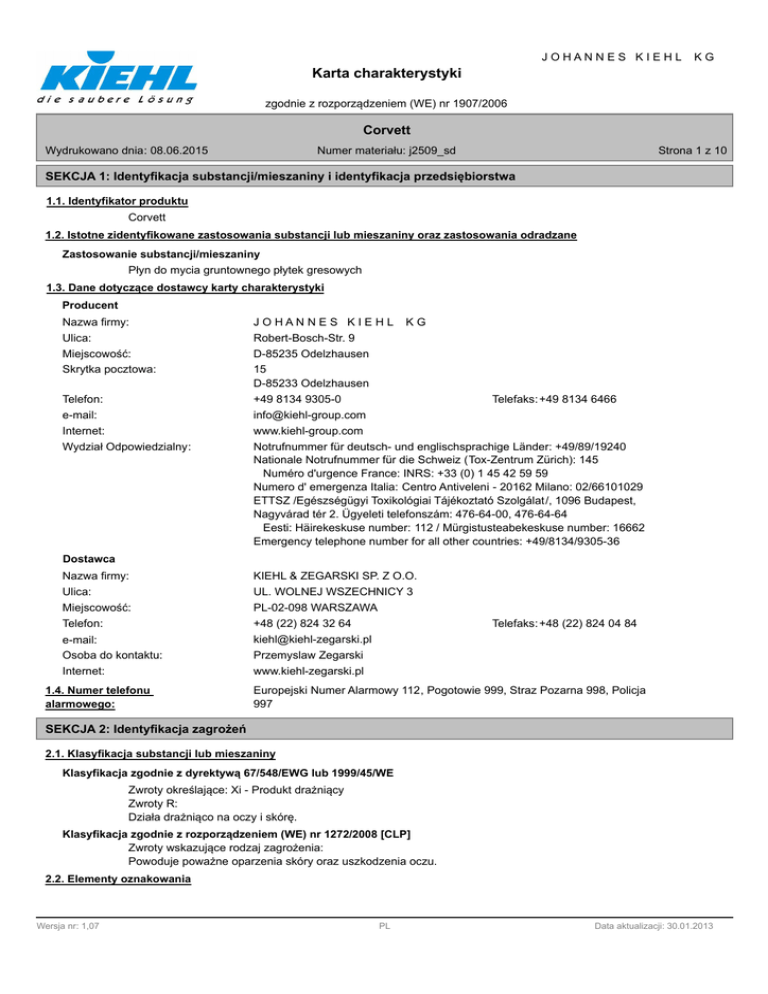 KIEHL
die saubere Lösung

JOHANNES KIEHL KG

Karta charakterystyki

zgodnie z rozporządzeniem (WE) nr 1907/2006

Corvett

Wydrukowano dnia: 08.06.2015

Numer materiału: j2509_sd

Strona 1 z 10

SEKCJA 1: Identyfikacja substancji/mieszaniny i identyfikacja przedsiębiorstwa

1.1. Identyfikator produktu

Corvett

1.2. Istotne zidentyfikowane zastosowania substancji lub mieszaniny oraz zastosowania odradzane

Zastosowanie substancji/mieszaniny

Płyn do mycia gruntownego płytek gresowych

1.3. Dane dotyczące dostawcy karty charakterystyki

Producent

Nazwa firmy: JOHANNES KIEHL KG
Ulica: Robert-Bosch-Str. 9
Miejscowość: D-85235 Odelzhausen
Skrytka pocztowa: 15
D-85233 Odelzhausen
Telefon: +49 8134 9305-0 Telefaks: +49 8134 6466
e-mail: info@kiehl-group.com
Internet: www.kiehl-group.com
Wydział Odpowiedzialny: Notrufnummer für deutsch- und englischsprachige Länder: +49/89/19240
Nationale Notrufnummer für die Schweiz (Tox-Zentrum Zürich): 145
Numéro d'urgence France: INRS: +33 (0) 1 45 42 59 59
Numero d' emergenza Italia: Centro Antiveleni - 20162 Milano: 02/66101029
ETTSZ /Egészségügyi Toxikológiai Tájékoztató Szolgálat/, 1096 Budapest, Nagyvárad tér 2. Ügyeleti telefonszám: 476-64-00, 476-64-64
Eesti: Häirekeskuse number: 112 / Mürgistusteabekeskuse number: 16662
Emergency telephone number for all other countries: +49/8134/9305-36

Dostawca

Nazwa firmy: KIEHL & ZEGARSKI SP. Z O.O.
Ulica: UL. WOLNEJ WSZECHNICY 3
Miejscowość: PL-02-098 WARSZAWA
Telefon: +48 (22) 824 32 64 Telefaks: +48 (22) 824 04 84
e-mail: kiehl@kiehl-zegarski.pl
Osoba do kontaktu: Przemyslaw Zegarski
Internet: www.kiehl-zegarski.pl

1.4. Numer telefonu alarmowego: Europejski Numer Alarmowy 112, Pogotowie 999, Straz Pozarna 998, Policja 997

SEKCJA 2: Identyfikacja zagrożeń

2.1. Klasyfikacja substancji lub mieszaniny

Klasyfikacja zgodnie z dyrektywą 67/548/EWG lub 1999/45/WE

Zwroty określające: Xi - Produkt drażniący
Zwroty R:
Działa drażniąco na oczy i skórę.

Klasyfikacja zgodnie z rozporządzeniem (WE) nr 1272/2008 [CLP]

Zwroty wskazujące rodzaj zagrożenia:
Powoduje poważne oparzenia skóry oraz uszkodzenia oczu.

2.2. Elementy oznakowania

Wersja nr: 1,07

PL

Data aktualizacji: 30.01.2013